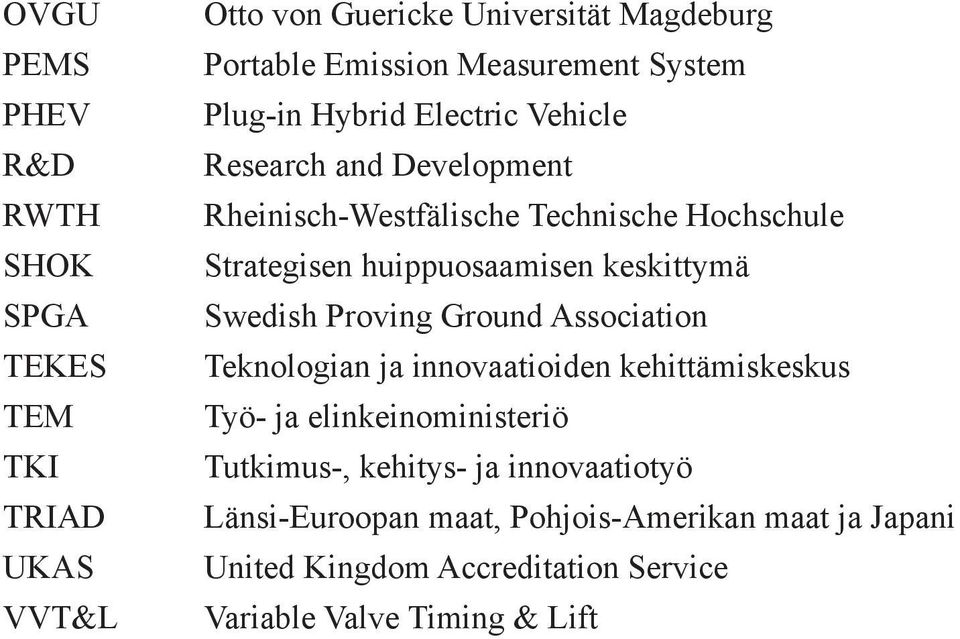 | | |
|---|---|
| OVGU | Otto von Guericke Universität Magdeburg |
| PEMS | Portable Emission Measurement System |
| PHEV | Plug-in Hybrid Electric Vehicle |
| R&D | Research and Development |
| RWTH | Rheinisch-Westfälische Technische Hochschule |
| SHOK | Strategisen huippuosaamisen keskittymä |
| SPGA | Swedish Proving Ground Association |
| TEKES | Teknologian ja innovaatioiden kehittämiskeskus |
| TEM | Työ- ja elinkeinoministeriö |
| TKI | Tutkimus-, kehitys- ja innovaatiotyö |
| TRIAD | Länsi-Euroopan maat, Pohjois-Amerikan maat ja Japani |
| UKAS | United Kingdom Accreditation Service |
| VVT&L | Variable Valve Timing & Lift |